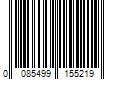 0 085499 155219